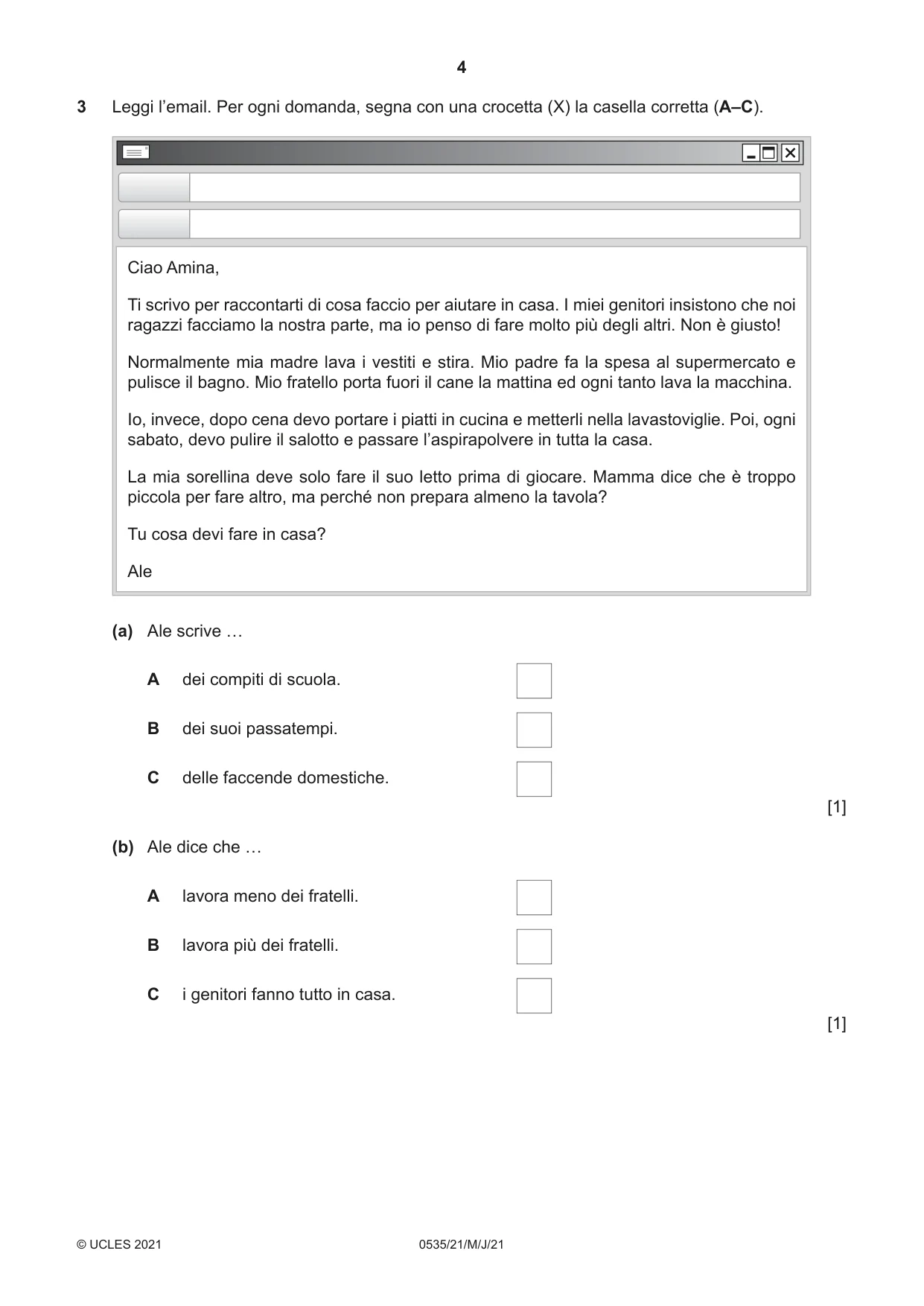 4

3 Leggi l'email. Per ogni domanda, segna con una crocetta (X) la casella corretta (A–C).

Ciao Amina,

Ti scrivo per raccontarti di cosa faccio per aiutare in casa. I miei genitori insistono che noi ragazzi facciamo la nostra parte, ma io penso di fare molto più degli altri. Non è giusto!

Normalmente mia madre lava i vestiti e stira. Mio padre fa la spesa al supermercato e pulisce il bagno. Mio fratello porta fuori il cane la mattina ed ogni tanto lava la macchina.

Io, invece, dopo cena devo portare i piatti in cucina e metterli nella lavastoviglie. Poi, ogni sabato, devo pulire il salotto e passare l'aspirapolvere in tutta la casa.

La mia sorellina deve solo fare il suo letto prima di giocare. Mamma dice che è troppo piccola per fare altro, ma perché non prepara almeno la tavola?

Tu cosa devi fare in casa?

Ale

(a) Ale scrive …

A dei compiti di scuola. ☐

B dei suoi passatempi. ☐

C delle faccende domestiche. ☐

[1]

(b) Ale dice che …

A lavora meno dei fratelli. ☐

B lavora più dei fratelli. ☐

C i genitori fanno tutto in casa. ☐

[1]

© UCLES 2021 0535/21/M/J/21